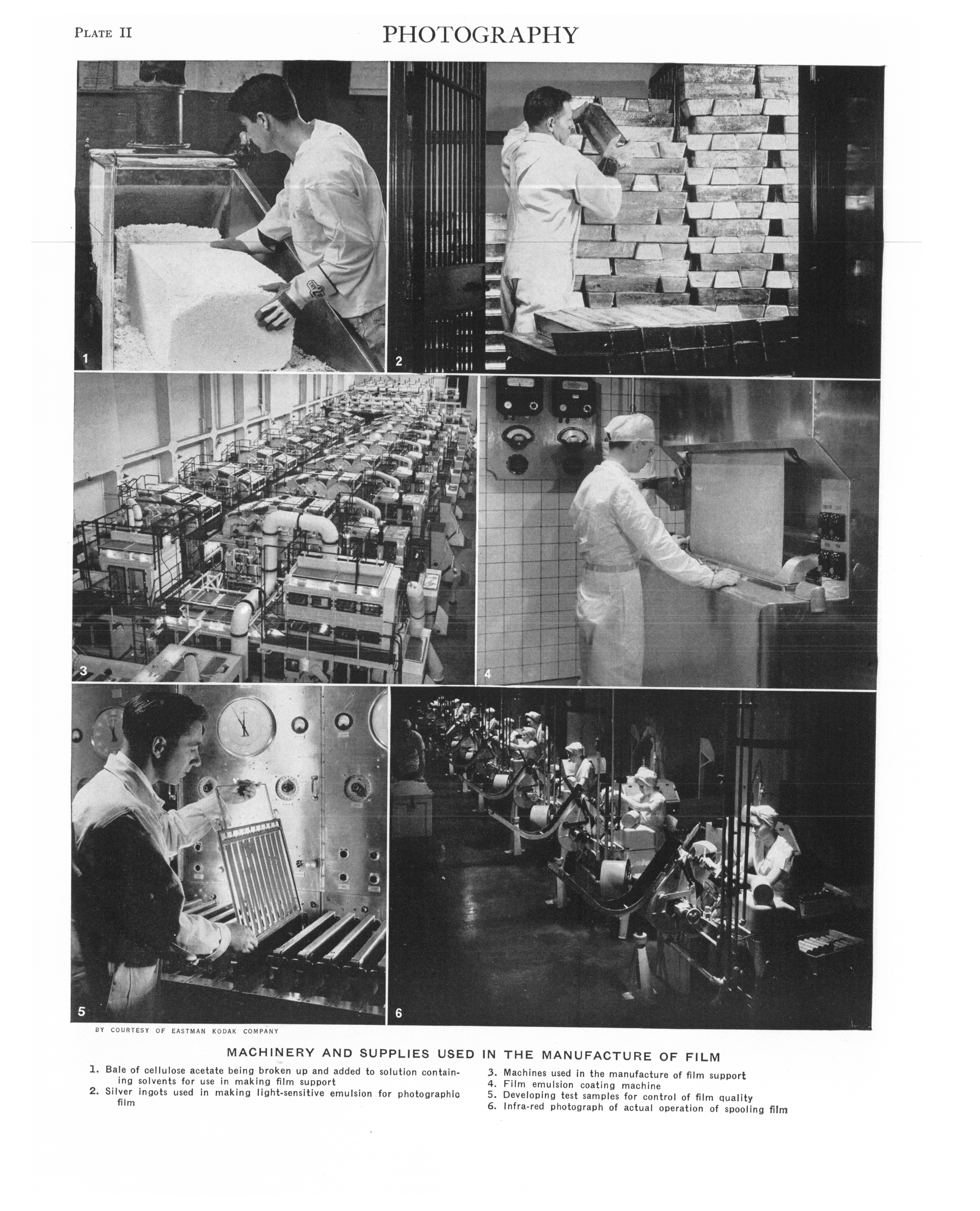 PLATE II

PHOTOGRAPHY

1

2

3

4

5

6

BY COURTESY OF EASTMAN KODAK COMPANY

MACHINERY AND SUPPLIES USED IN THE MANUFACTURE OF FILM

1. Bale of cellulose acetate being broken up and added to solution containing solvents for use in making film support
2. Silver ingots used in making light-sensitive emulsion for photographic film

3. Machines used in the manufacture of film support
4. Film emulsion coating machine
5. Developing test samples for control of film quality
6. Infra-red photograph of actual operation of spooling film